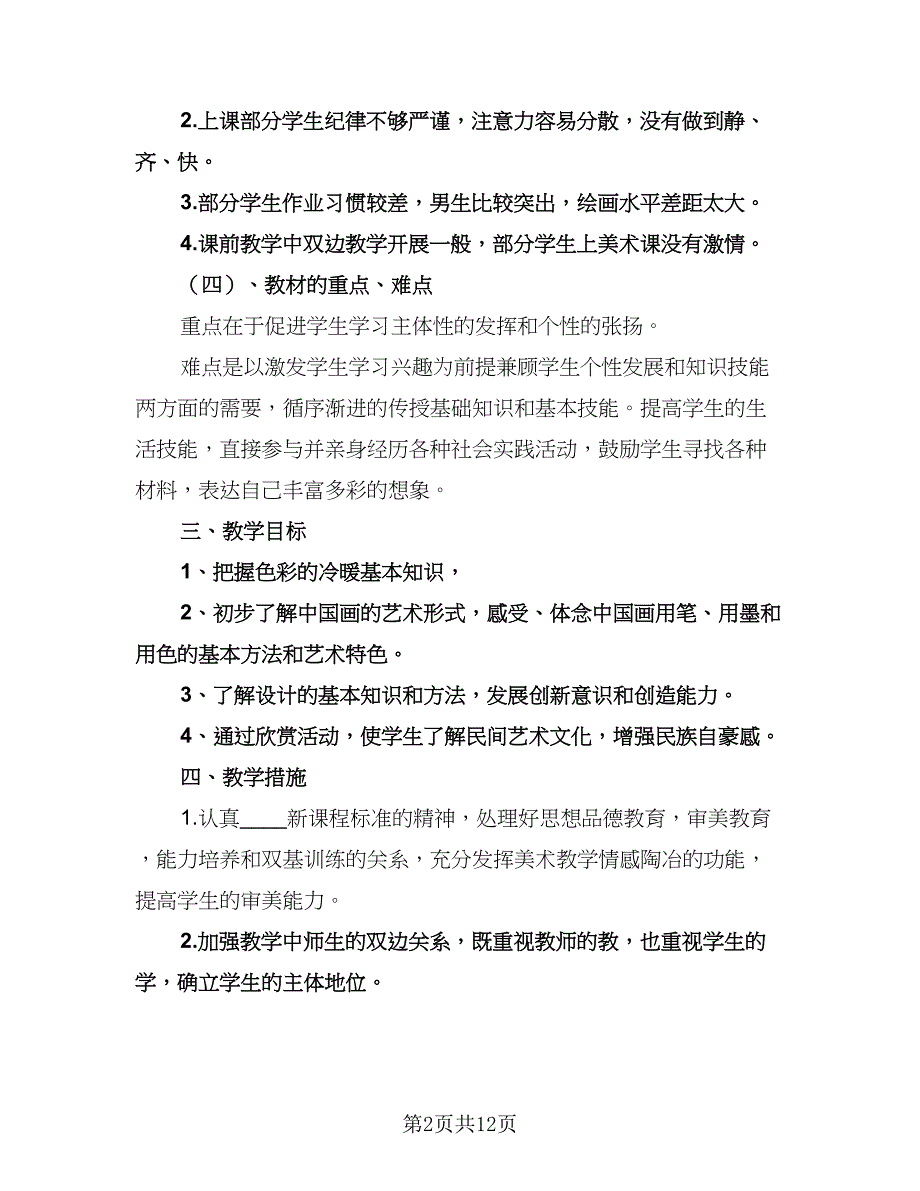 2.上课部分学生纪律不够严谨，注意力容易分散，没有做到静、齐、快。

3.部分学生作业习惯较差，男生比较突出，绘画水平差距太大。

4.课前教学中双边教学开展一般，部分学生上美术课没有激情。

（四）、教材的重点、难点

重点在于促进学生学习主体性的发挥和个性的张扬。

难点是以激发学生学习兴趣为前提兼顾学生个性发展和知识技能两方面的需要，循序渐进的传授基础知识和基本技能。提高学生的生活技能，直接参与并亲身经历各种社会实践活动，鼓励学生寻找各种材料，表达自己丰富多彩的想象。

三、教学目标

1、把握色彩的冷暖基本知识，

2、初步了解中国画的艺术形式，感受、体念中国画用笔、用墨和用色的基本方法和艺术特色。

3、了解设计的基本知识和方法，发展创新意识和创造能力。

4、通过欣赏活动，使学生了解民间艺术文化，增强民族自豪感。

四、教学措施

1.认真____新课程标准的精神，处理好思想品德教育，审美教育，能力培养和双基训练的关系，充分发挥美术教学情感陶冶的功能，提高学生的审美能力。

2.加强教学中师生的双边关系，既重视教师的教，也重视学生的学，确立学生的主体地位。

第2页共12页